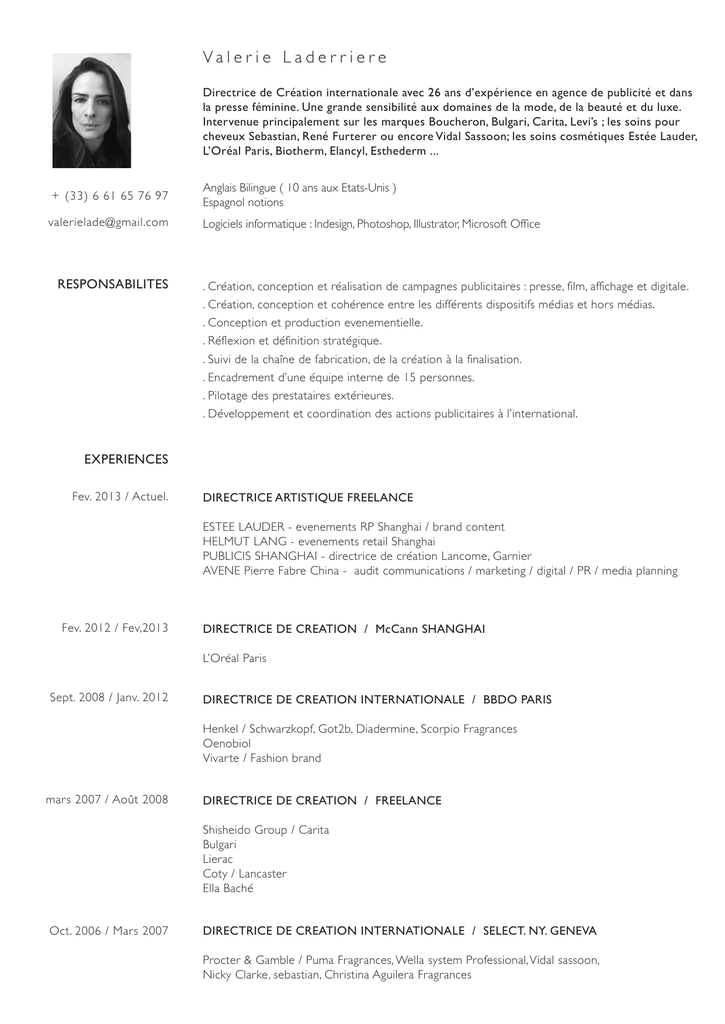 Valerie Laderriere

Directrice de Création internationale avec 26 ans d'expérience en agence de publicité et dans la presse féminine. Une grande sensibilité aux domaines de la mode, de la beauté et du luxe. Intervenue principalement sur les marques Boucheron, Bulgari, Carita, Levi's ; les soins pour cheveux Sebastian, René Furterer ou encore Vidal Sassoon; les soins cosmétiques Estée Lauder, L'Oréal Paris, Biotherm, Elancyl, Esthederm ...

+ (33) 6 61 65 76 97

valerielade@gmail.com

Anglais Bilingue ( 10 ans aux Etats-Unis )
Espagnol notions

Logiciels informatique : Indesign, Photoshop, Illustrator, Microsoft Office

RESPONSABILITES

. Création, conception et réalisation de campagnes publicitaires : presse, film, affichage et digitale.
. Création, conception et cohérence entre les différents dispositifs médias et hors médias.
. Conception et production evenementielle.
. Réflexion et définition stratégique.
. Suivi de la chaîne de fabrication, de la création à la finalisation.
. Encadrement d'une équipe interne de 15 personnes.
. Pilotage des prestataires extérieures.
. Développement et coordination des actions publicitaires à l'international.

EXPERIENCES

Fev. 2013 / Actuel.

DIRECTRICE ARTISTIQUE FREELANCE

ESTEE LAUDER - evenements RP Shanghai / brand content
HELMUT LANG - evenements retail Shanghai
PUBLICIS SHANGHAI - directrice de création Lancome, Garnier
AVENE Pierre Fabre China - audit communications / marketing / digital / PR / media planning

Fev. 2012 / Fev,2013

DIRECTRICE DE CREATION / McCann SHANGHAI

L'Oréal Paris

Sept. 2008 / Janv. 2012

DIRECTRICE DE CREATION INTERNATIONALE / BBDO PARIS

Henkel / Schwarzkopf, Got2b, Diadermine, Scorpio Fragrances
Oenobiol
Vivarte / Fashion brand

mars 2007 / Août 2008

DIRECTRICE DE CREATION / FREELANCE

Shisheido Group / Carita
Bulgari
Lierac
Coty / Lancaster
Ella Baché

Oct. 2006 / Mars 2007

DIRECTRICE DE CREATION INTERNATIONALE / SELECT. NY. GENEVA

Procter & Gamble / Puma Fragrances, Wella system Professional, Vidal sassoon, Nicky Clarke, sebastian, Christina Aguilera Fragrances